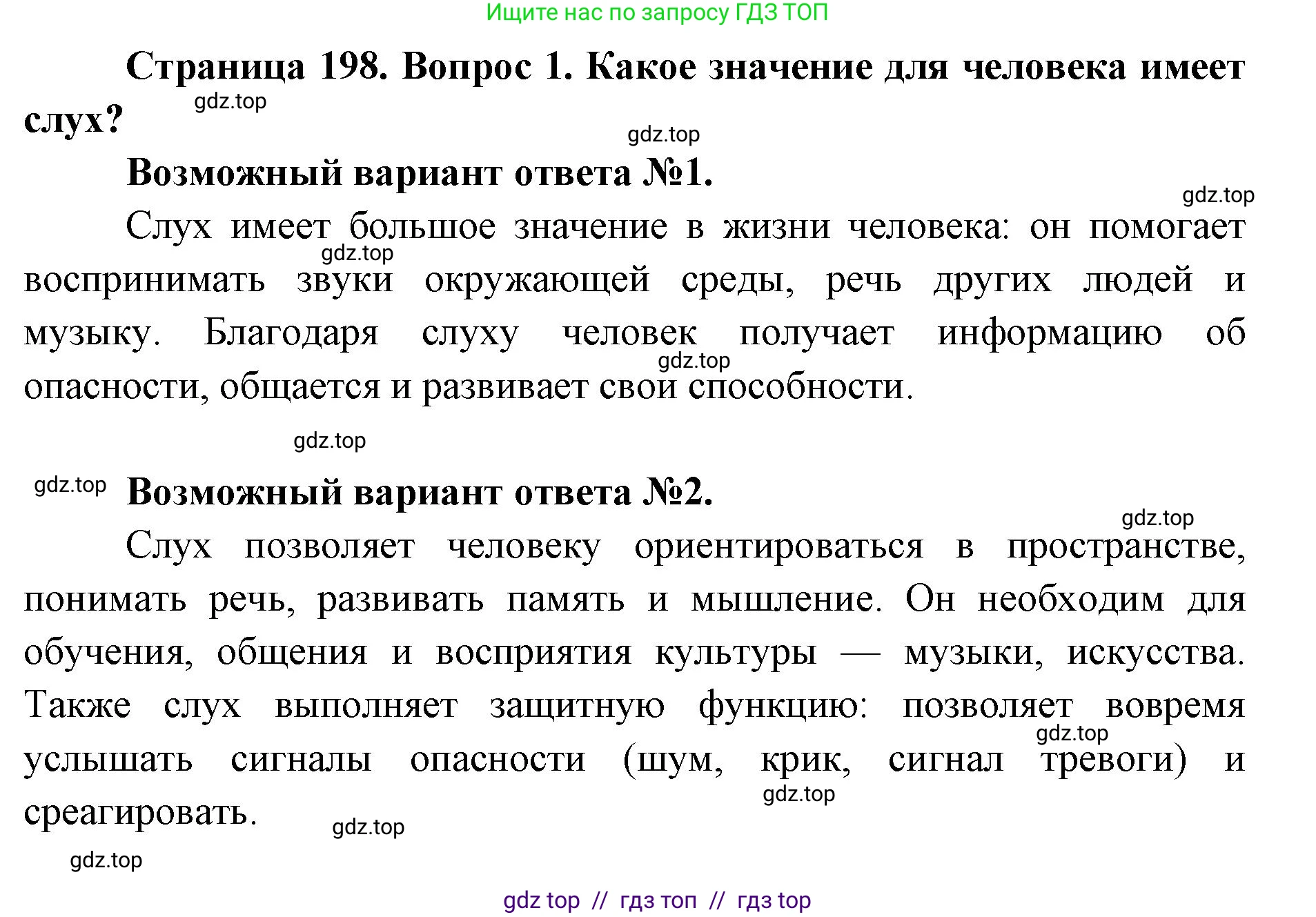 Ищите нас по запросу ГДЗ ТОП

Страница 198. Вопрос 1. Какое значение для человека имеет слух?

gdz.top

gdz.top

Возможный вариант ответа №1.

gdz.top

Слух имеет большое значение в жизни человека: он помогает воспринимать звуки окружающей среды, речь других людей и музыку. Благодаря слуху человек получает информацию об опасности, общается и развивает свои способности.

gdz.top

gdz.top

gdz.top

gdz.top

Возможный вариант ответа №2.

gdz.top

Слух позволяет человеку ориентироваться в пространстве, понимать речь, развивать память и мышление. Он необходим для обучения, общения и восприятия культуры — музыки, искусства. Также слух выполняет защитную функцию: позволяет вовремя услышать сигналы опасности (шум, крик, сигнал тревоги) и среагировать.

gdz.top

gdz.top

gdz.top

gdz.top

gdz top // гдз топ // гдз top